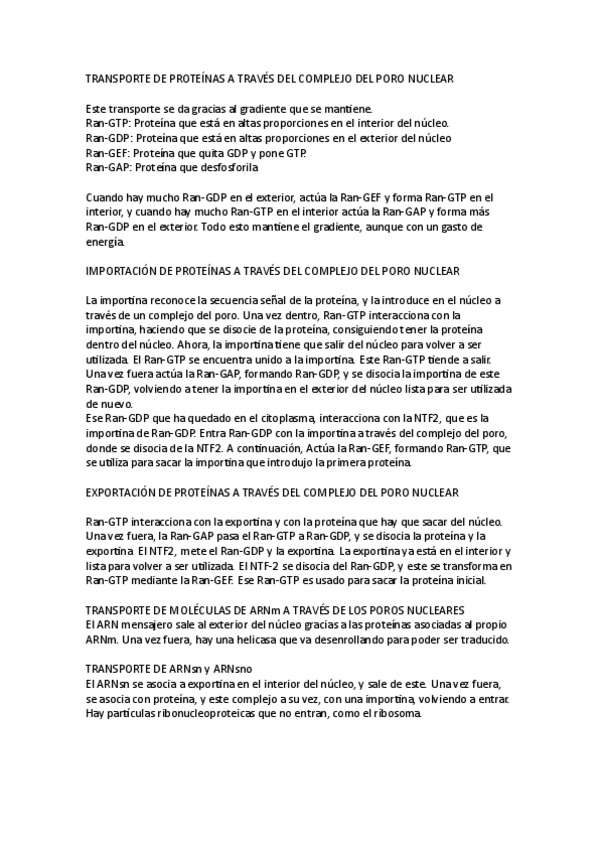 TRANSPORTE DE PROTEÍNAS A TRAVÉS DEL COMPLEJO DEL PORO NUCLEAR

Este transporte se da gracias al gradiente que se mantiene.
Ran-GTP: Proteína que está en altas proporciones en el interior del núcleo.
Ran-GDP: Proteína que está en altas proporciones en el exterior del núcleo
Ran-GEF: Proteína que quita GDP y pone GTP.
Ran-GAP: Proteína que desfosforila

Cuando hay mucho Ran-GDP en el exterior, actúa la Ran-GEF y forma Ran-GTP en el interior, y cuando hay mucho Ran-GTP en el interior actúa la Ran-GAP y forma más Ran-GDP en el exterior. Todo esto mantiene el gradiente, aunque con un gasto de energía.

IMPORTACIÓN DE PROTEÍNAS A TRAVÉS DEL COMPLEJO DEL PORO NUCLEAR

La importina reconoce la secuencia señal de la proteína, y la introduce en el núcleo a través de un complejo del poro. Una vez dentro, Ran-GTP interacciona con la importina, haciendo que se disocie de la proteína, consiguiendo tener la proteína dentro del núcleo. Ahora, la importina tiene que salir del núcleo para volver a ser utilizada. El Ran-GTP se encuentra unido a la importina. Este Ran-GTP tiende a salir. Una vez fuera actúa la Ran-GAP, formando Ran-GDP, y se disocia la importina de este Ran-GDP, volviendo a tener la importina en el exterior del núcleo lista para ser utilizada de nuevo.
Ese Ran-GDP que ha quedado en el citoplasma, interacciona con la NTF2, que es la importina de Ran-GDP. Entra Ran-GDP con la importina a través del complejo del poro, donde se disocia de la NTF2. A continuación, Actúa la Ran-GEF, formando Ran-GTP, que se utiliza para sacar la importina que introdujo la primera proteína.

EXPORTACIÓN DE PROTEÍNAS A TRAVÉS DEL COMPLEJO DEL PORO NUCLEAR

Ran-GTP interacciona con la exportina y con la proteína que hay que sacar del núcleo. Una vez fuera, la Ran-GAP pasa el Ran-GTP a Ran-GDP, y se disocia la proteína y la exportina. El NTF2, mete el Ran-GDP y la exportina. La exportina ya está en el interior y lista para volver a ser utilizada. El NTF-2 se disocia del Ran-GDP, y este se transforma en Ran-GTP mediante la Ran-GEF. Ese Ran-GTP es usado para sacar la proteína inicial.

TRANSPORTE DE MOLÉCULAS DE ARNm A TRAVÉS DE LOS POROS NUCLEARES
El ARN mensajero sale al exterior del núcleo gracias a las proteínas asociadas al propio ARNm. Una vez fuera, hay una helicasa que va desenrollando para poder ser traducido.

TRANSPORTE DE ARNsn y ARNsno
El ARNsn se asocia a exportina en el interior del núcleo, y sale de este. Una vez fuera, se asocia con proteína, y este complejo a su vez, con una importina, volviendo a entrar. Hay partículas ribonucleoproteicas que no entran, como el ribosoma.